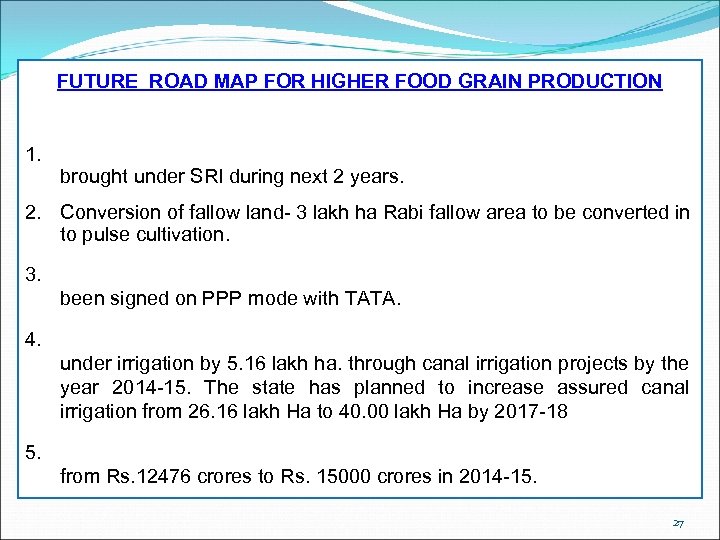 FUTURE ROAD MAP FOR HIGHER FOOD GRAIN PRODUCTION

1.
brought under SRI during next 2 years.

2. Conversion of fallow land- 3 lakh ha Rabi fallow area to be converted in to pulse cultivation.

3.
been signed on PPP mode with TATA.

4.
under irrigation by 5.16 lakh ha. through canal irrigation projects by the year 2014-15. The state has planned to increase assured canal irrigation from 26.16 lakh Ha to 40.00 lakh Ha by 2017-18

5.
from Rs.12476 crores to Rs. 15000 crores in 2014-15.

27